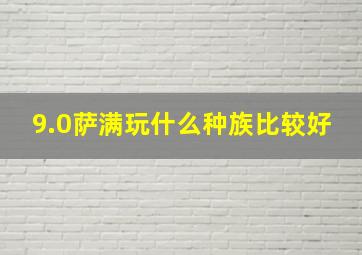 9.0萨满玩什么种族比较好